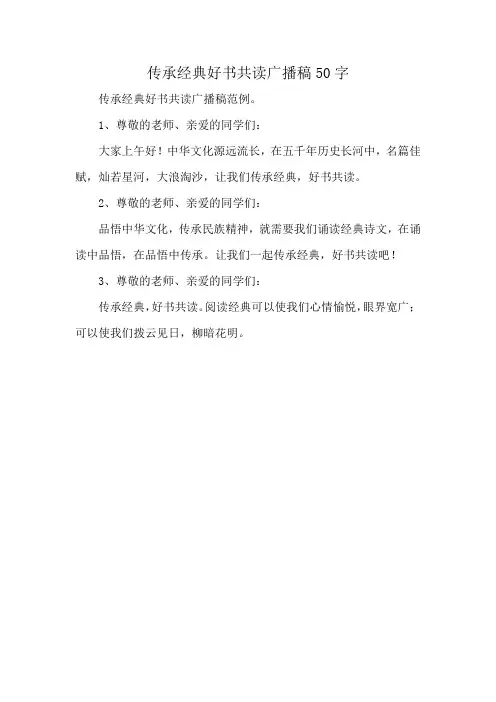 传承经典好书共读广播稿50字

传承经典好书共读广播稿范例。

1、尊敬的老师、亲爱的同学们：

大家上午好！中华文化源远流长，在五千年历史长河中，名篇佳赋，灿若星河，大浪淘沙，让我们传承经典，好书共读。

2、尊敬的老师、亲爱的同学们：

品悟中华文化，传承民族精神，就需要我们诵读经典诗文，在诵读中品悟，在品悟中传承。让我们一起传承经典，好书共读吧！

3、尊敬的老师、亲爱的同学们：

传承经典，好书共读。阅读经典可以使我们心情愉悦，眼界宽广；可以使我们拨云见日，柳暗花明。